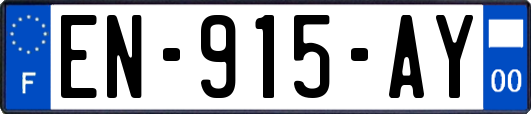 F
EN-915-AY
00